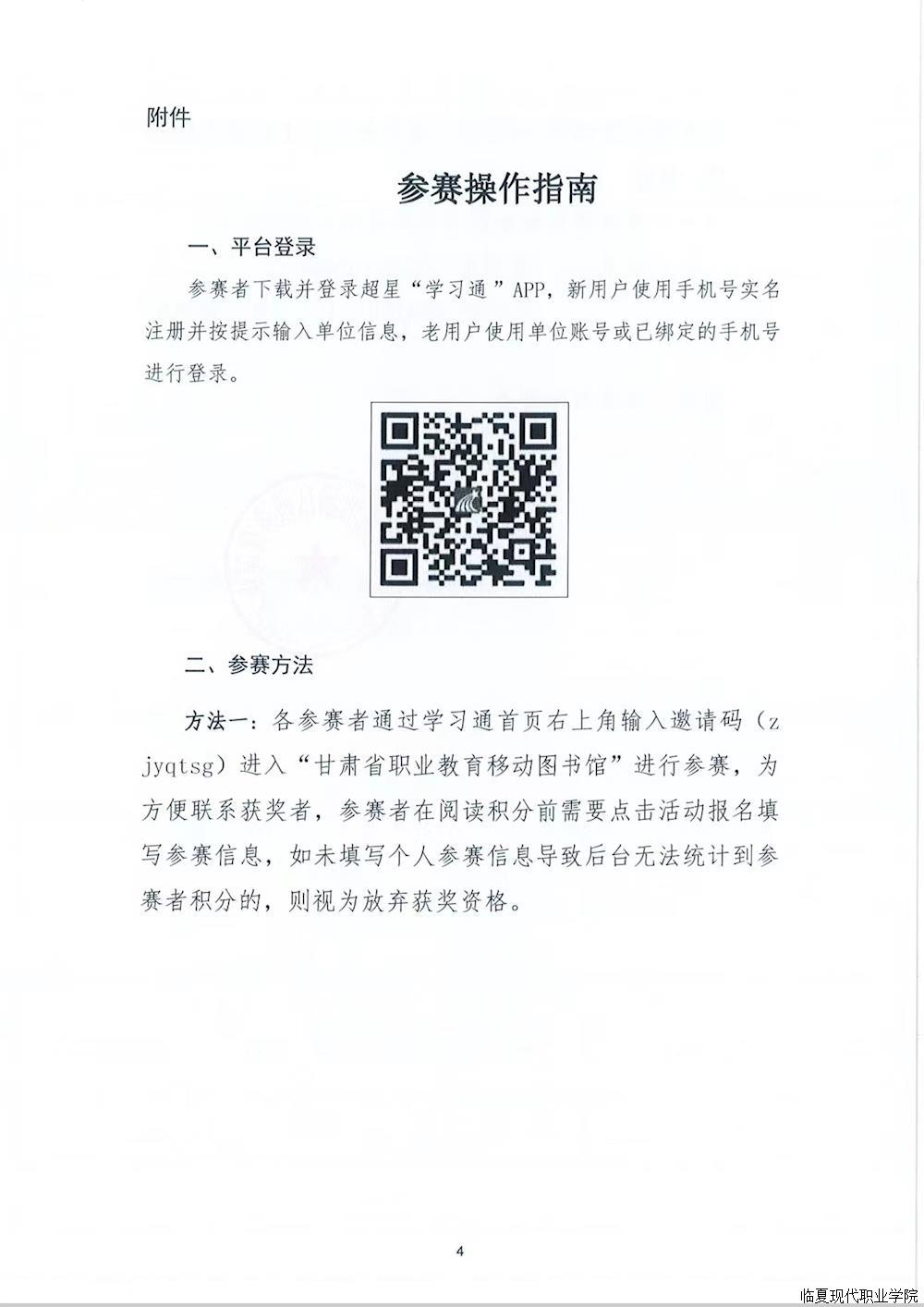 附件

参赛操作指南

一、平台登录

参赛者下载并登录超星“学习通”APP，新用户使用手机号实名注册并按提示输入单位信息，老用户使用单位账号或已绑定的手机号进行登录。

二、参赛方法

方法一：各参赛者通过学习通首页右上角输入邀请码（zjyqtsg）进入“甘肃省职业教育移动图书馆”进行参赛，为方便联系获奖者，参赛者在阅读积分前需要点击活动报名填写参赛信息，如未填写个人参赛信息导致后台无法统计到参赛者积分的，则视为放弃获奖资格。

4

临夏现代职业学院